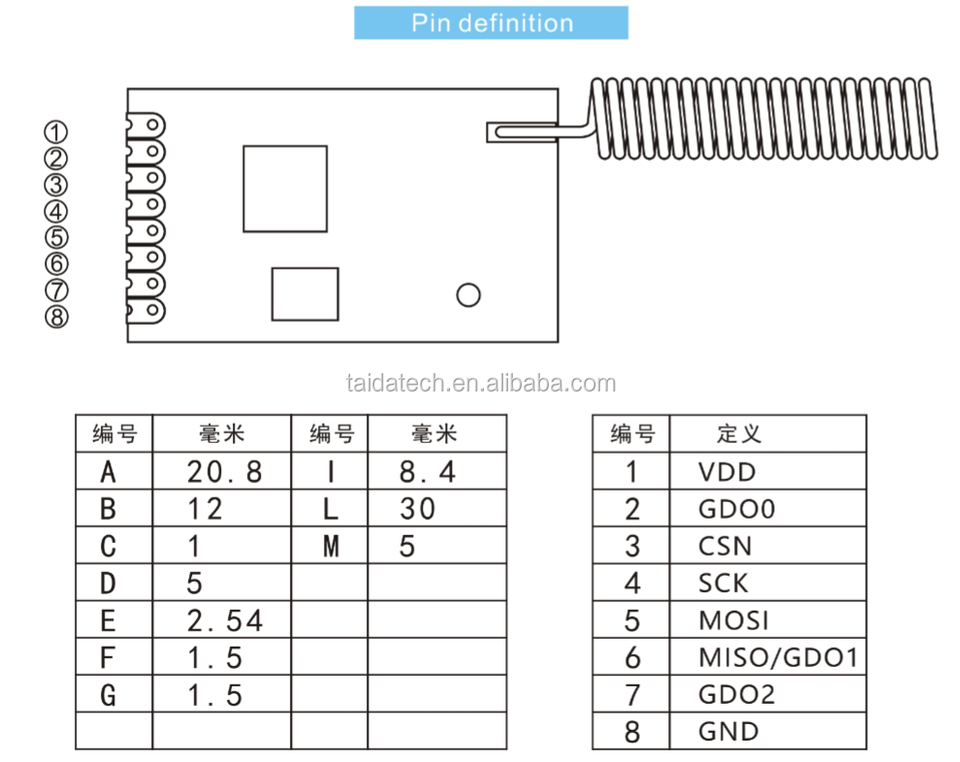 Pin definition

①
②
③
④
⑤
⑥
⑦
⑧

taidatech.en.alibaba.com

| 编号 | 毫米 | 编号 | 毫米 |
|---|---|---|---|
| A | 20.8 | I | 8.4 |
| B | 12 | L | 30 |
| C | 1 | M | 5 |
| D | 5 | | |
| E | 2.54 | | |
| F | 1.5 | | |
| G | 1.5 | | |
| | | | |

| 编号 | 定义 |
|---|---|
| 1 | VDD |
| 2 | GDO0 |
| 3 | CSN |
| 4 | SCK |
| 5 | MOSI |
| 6 | MISO/GDO1 |
| 7 | GDO2 |
| 8 | GND |